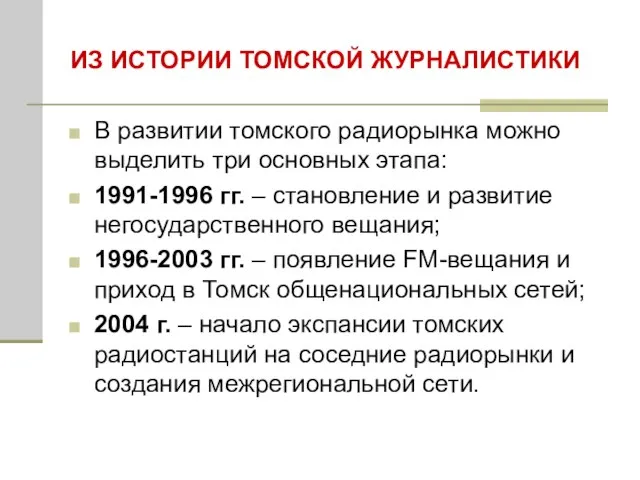 ИЗ ИСТОРИИ ТОМСКОЙ ЖУРНАЛИСТИКИ

В развитии томского радиорынка можно выделить три основных этапа:

1991-1996 гг. – становление и развитие негосударственного вещания;

1996-2003 гг. – появление FM-вещания и приход в Томск общенациональных сетей;

2004 г. – начало экспансии томских радиостанций на соседние радиорынки и создания межрегиональной сети.